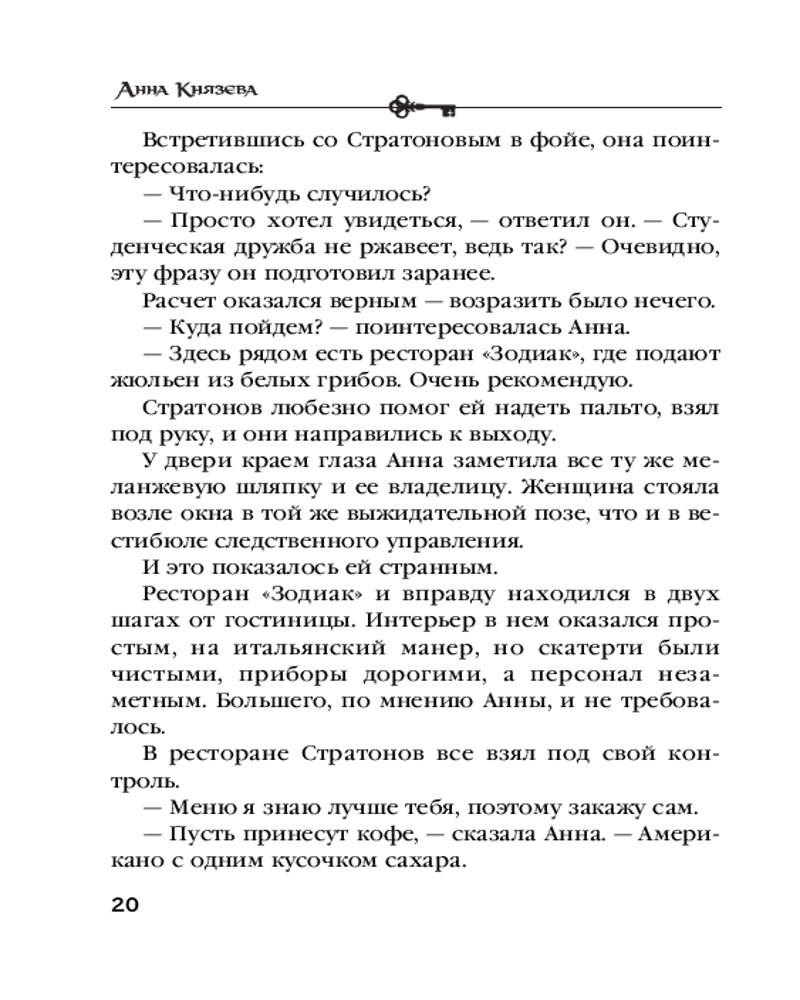 Анна Князева

Встретившись со Стратоновым в фойе, она поинтересовалась:

— Что-нибудь случилось?

— Просто хотел увидеться, — ответил он. — Студенческая дружба не ржавеет, ведь так? — Очевидно, эту фразу он подготовил заранее.

Расчет оказался верным — возразить было нечего.

— Куда пойдем? — поинтересовалась Анна.

— Здесь рядом есть ресторан «Зодиак», где подают жюльен из белых грибов. Очень рекомендую.

Стратонов любезно помог ей надеть пальто, взял под руку, и они направились к выходу.

У двери краем глаза Анна заметила все ту же меланжевую шляпку и ее владелицу. Женщина стояла возле окна в той же выжидательной позе, что и в вестибюле следственного управления.

И это показалось ей странным.

Ресторан «Зодиак» и вправду находился в двух шагах от гостиницы. Интерьер в нем оказался простым, на итальянский манер, но скатерти были чистыми, приборы дорогими, а персонал незаметным. Большего, по мнению Анны, и не требовалось.

В ресторане Стратонов все взял под свой контроль.

— Меню я знаю лучше тебя, поэтому закажу сам.

— Пусть принесут кофе, — сказала Анна. — Американо с одним кусочком сахара.

20